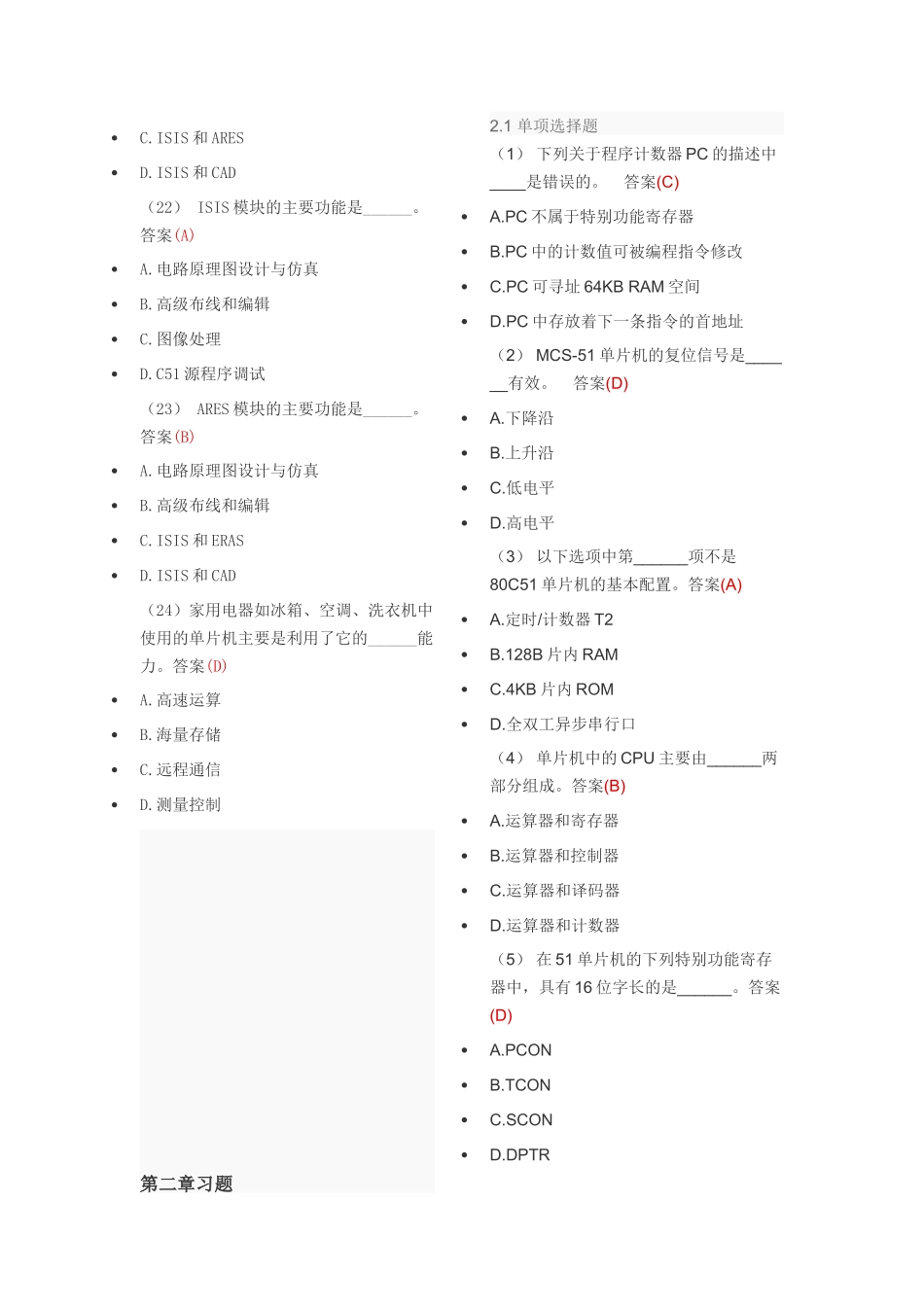 - C. ISIS 和 ARES
- D. ISIS 和 CAD

（22） ISIS 模块的主要功能是______。答案(A)

- A. 电路原理图设计与仿真
- B. 高级布线和编辑
- C. 图像处理
- D. C51 源程序调试

（23） ARES 模块的主要功能是______。答案(B)

- A. 电路原理图设计与仿真
- B. 高级布线和编辑
- C. ISIS 和 ERAS
- D. ISIS 和 CAD

（24）家用电器如冰箱、空调、洗衣机中使用的单片机主要是利用了它的______能力。答案(D)

- A. 高速运算
- B. 海量存储
- C. 远程通信
- D. 测量控制

第二章习题

2.1 单项选择题

（1） 下列关于程序计数器 PC 的描述中____是错误的。 答案(C)

- A.PC 不属于特别功能寄存器
- B.PC 中的计数值可被编程指令修改
- C.PC 可寻址 64KB RAM 空间
- D.PC 中存放着下一条指令的首地址

（2） MCS-51 单片机的复位信号是______有效。 答案(D)

- A.下降沿
- B.上升沿
- C.低电平
- D.高电平

（3） 以下选项中第______项不是 80C51 单片机的基本配置。答案(A)

- A.定时/计数器 T2
- B.128B 片内 RAM
- C.4KB 片内 ROM
- D.全双工异步串行口

（4） 单片机中的 CPU 主要由______两部分组成。答案(B)

- A.运算器和寄存器
- B.运算器和控制器
- C.运算器和译码器
- D.运算器和计数器

（5） 在 51 单片机的下列特别功能寄存器中，具有 16 位字长的是______。答案(D)

- A.PCON
- B.TCON
- C.SCON
- D.DPTR